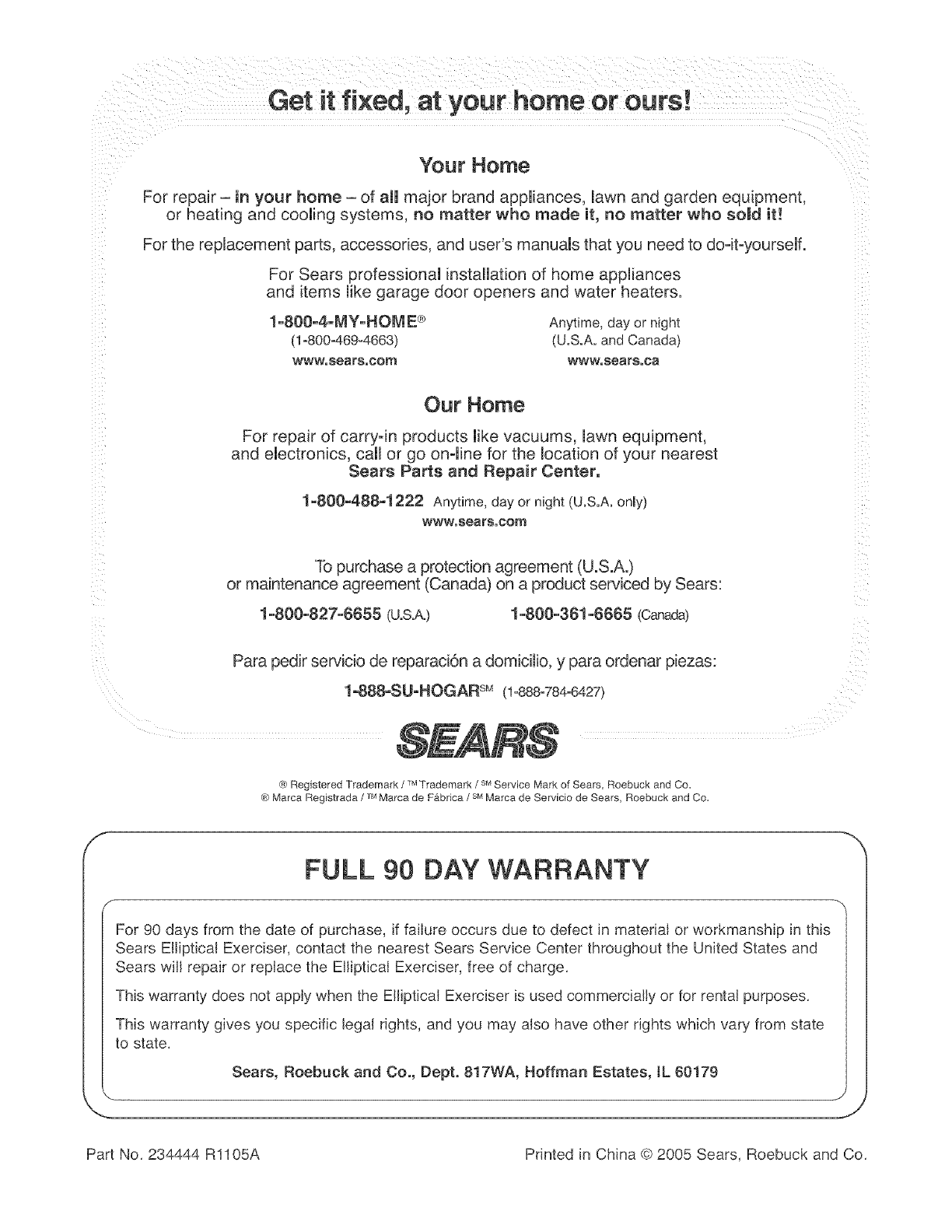 Get it fixed, at your home or ours!

Your Home

For repair – in your home – of all major brand appliances, lawn and garden equipment, or heating and cooling systems, no matter who made it, no matter who sold it!

For the replacement parts, accessories, and user's manuals that you need to do-it-yourself.

For Sears professional installation of home appliances and items like garage door openers and water heaters.

1-800-4-MY-HOME® (1-800-469-4663) www.sears.com

Anytime, day or night (U.S.A. and Canada) www.sears.ca

Our Home

For repair of carry-in products like vacuums, lawn equipment, and electronics, call or go on-line for the location of your nearest Sears Parts and Repair Center.

1-800-488-1222 Anytime, day or night (U.S.A. only)
www.sears.com

To purchase a protection agreement (U.S.A.) or maintenance agreement (Canada) on a product serviced by Sears:

1-800-827-6655 (U.S.A.)   1-800-361-6665 (Canada)

Para pedir servicio de reparación a domicilio, y para ordenar piezas:

1-888-SU-HOGAR℠ (1-888-784-6427)

SEARS

® Registered Trademark / ™ Trademark / ℠ Service Mark of Sears, Roebuck and Co.
® Marca Registrada / ™ Marca de Fábrica / ℠ Marca de Servicio de Sears, Roebuck and Co.

FULL 90 DAY WARRANTY

For 90 days from the date of purchase, if failure occurs due to defect in material or workmanship in this Sears Elliptical Exerciser, contact the nearest Sears Service Center throughout the United States and Sears will repair or replace the Elliptical Exerciser, free of charge.

This warranty does not apply when the Elliptical Exerciser is used commercially or for rental purposes.

This warranty gives you specific legal rights, and you may also have other rights which vary from state to state.

Sears, Roebuck and Co., Dept. 817WA, Hoffman Estates, IL 60179

Part No. 234444 R1105A

Printed in China © 2005 Sears, Roebuck and Co.